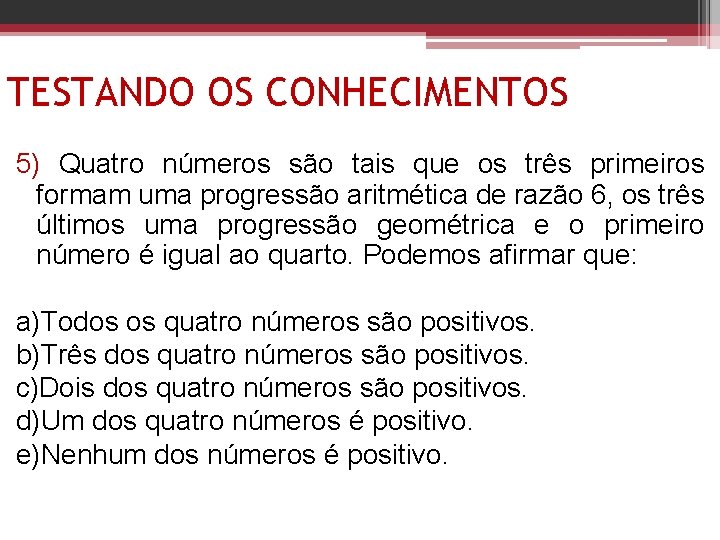 TESTANDO OS CONHECIMENTOS

5) Quatro números são tais que os três primeiros formam uma progressão aritmética de razão 6, os três últimos uma progressão geométrica e o primeiro número é igual ao quarto. Podemos afirmar que:

a)Todos os quatro números são positivos.
b)Três dos quatro números são positivos.
c)Dois dos quatro números são positivos.
d)Um dos quatro números é positivo.
e)Nenhum dos números é positivo.